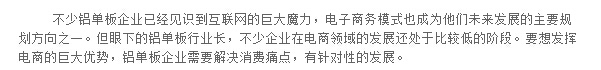 不少铝单板企业已经见识到互联网的巨大魔力，电子商务模式也成为他们未来发展的主要规划方向之一。但眼下的铝单板行业长，不少企业在电商领域的发展还处于比较低的阶段。要想发挥电商的巨大优势，铝单板企业需要解决消费痛点，有针对性的发展。